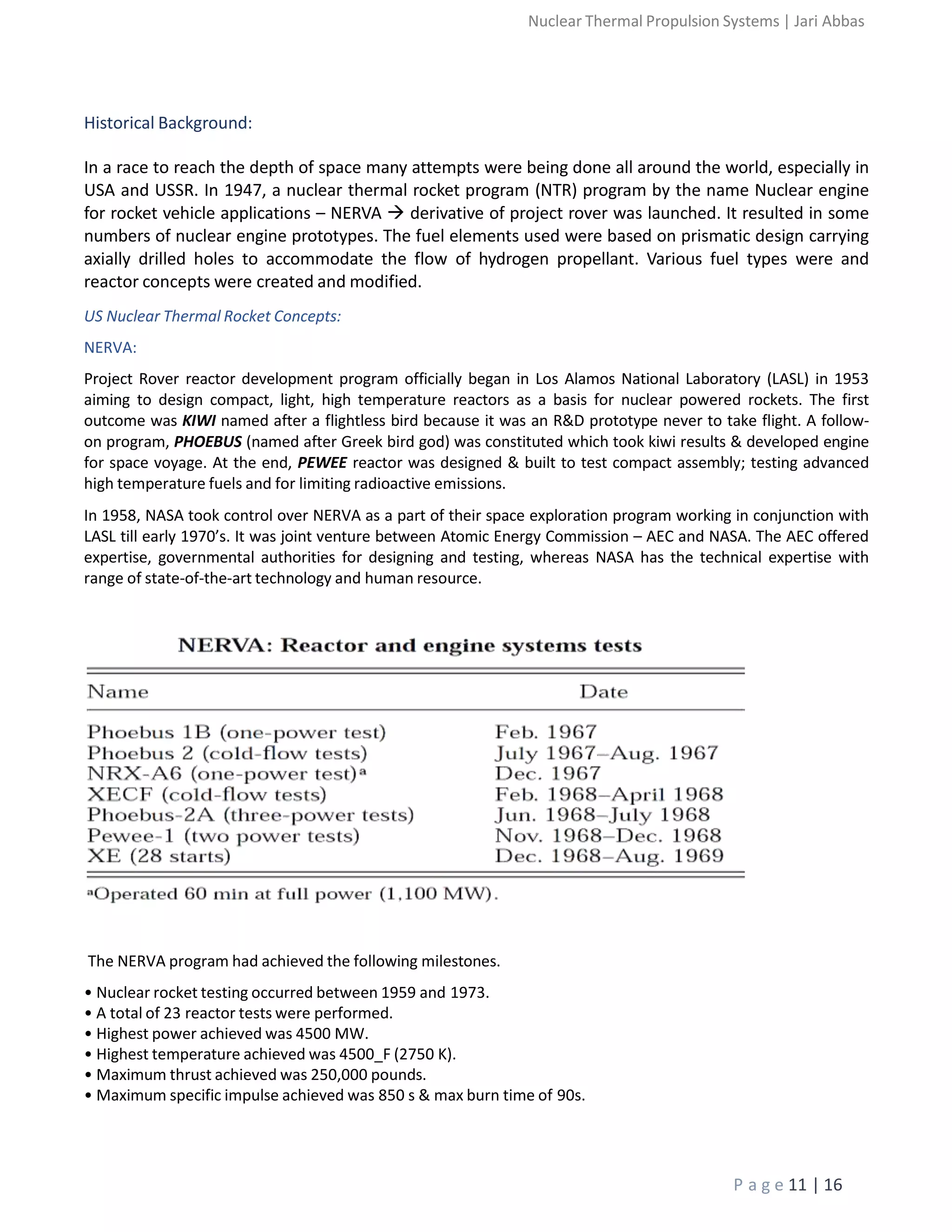 Nuclear Thermal Propulsion Systems | Jari Abbas

Historical Background:

In a race to reach the depth of space many attempts were being done all around the world, especially in USA and USSR. In 1947, a nuclear thermal rocket program (NTR) program by the name Nuclear engine for rocket vehicle applications – NERVA → derivative of project rover was launched. It resulted in some numbers of nuclear engine prototypes. The fuel elements used were based on prismatic design carrying axially drilled holes to accommodate the flow of hydrogen propellant. Various fuel types were and reactor concepts were created and modified.

US Nuclear Thermal Rocket Concepts:

NERVA:

Project Rover reactor development program officially began in Los Alamos National Laboratory (LASL) in 1953 aiming to design compact, light, high temperature reactors as a basis for nuclear powered rockets. The first outcome was KIWI named after a flightless bird because it was an R&D prototype never to take flight. A follow-on program, PHOEBUS (named after Greek bird god) was constituted which took kiwi results & developed engine for space voyage. At the end, PEWEE reactor was designed & built to test compact assembly; testing advanced high temperature fuels and for limiting radioactive emissions.

In 1958, NASA took control over NERVA as a part of their space exploration program working in conjunction with LASL till early 1970's. It was joint venture between Atomic Energy Commission – AEC and NASA. The AEC offered expertise, governmental authorities for designing and testing, whereas NASA has the technical expertise with range of state-of-the-art technology and human resource.

NERVA: Reactor and engine systems tests

| Name | Date |
|---|---|
| Phoebus 1B (one-power test) | Feb. 1967 |
| Phoebus 2 (cold-flow tests) | July 1967–Aug. 1967 |
| NRX-A6 (one-power test)$^{a}$ | Dec. 1967 |
| XECF (cold-flow tests) | Feb. 1968–April 1968 |
| Phoebus-2A (three-power tests) | Jun. 1968–July 1968 |
| Pewee-1 (two power tests) | Nov. 1968–Dec. 1968 |
| XE (28 starts) | Dec. 1968–Aug. 1969 |

$^{a}$Operated 60 min at full power (1,100 MW).

The NERVA program had achieved the following milestones.

• Nuclear rocket testing occurred between 1959 and 1973.
• A total of 23 reactor tests were performed.
• Highest power achieved was 4500 MW.
• Highest temperature achieved was 4500_F (2750 K).
• Maximum thrust achieved was 250,000 pounds.
• Maximum specific impulse achieved was 850 s & max burn time of 90s.

P a g e 11 | 16